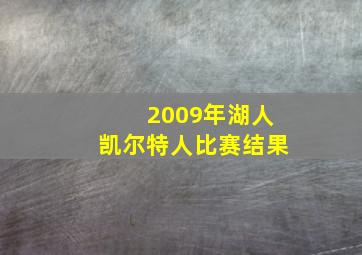 2009年湖人
凯尔特人比赛结果